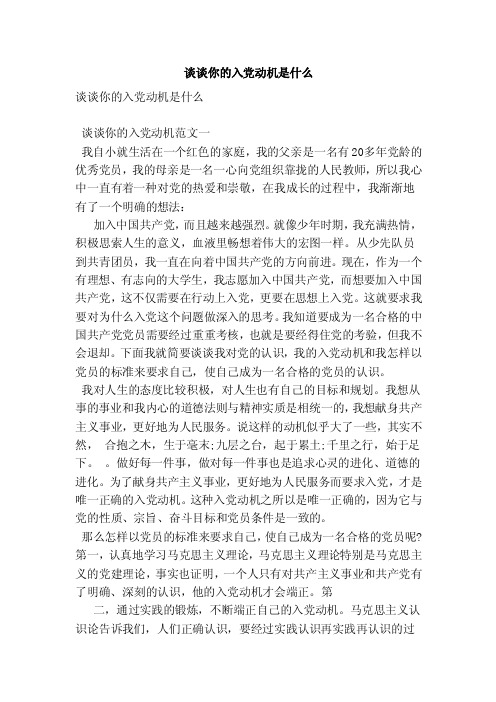 谈谈你的入党动机是什么

谈谈你的入党动机是什么

谈谈你的入党动机范文一

我自小就生活在一个红色的家庭，我的父亲是一名有20多年党龄的优秀党员，我的母亲是一名一心向党组织靠拢的人民教师，所以我心中一直有着一种对党的热爱和崇敬，在我成长的过程中，我渐渐地有了一个明确的想法：

加入中国共产党，而且越来越强烈。就像少年时期，我充满热情，积极思索人生的意义，血液里畅想着伟大的宏图一样。从少先队员到共青团员，我一直在向着中国共产党的方向前进。现在，作为一个有理想、有志向的大学生，我志愿加入中国共产党，而想要加入中国共产党，这不仅需要在行动上入党，更要在思想上入党。这就要求我要对为什么入党这个问题做深入的思考。我知道要成为一名合格的中国共产党党员需要经过重重考核，也就是要经得住党的考验，但我不会退却。下面我就简要谈谈我对党的认识，我的入党动机和我怎样以党员的标准来要求自己，使自己成为一名合格的党员的认识。

我对人生的态度比较积极，对人生也有自己的目标和规划。我想从事的事业和我内心的道德法则与精神实质是相统一的，我想献身共产主义事业，更好地为人民服务。说这样的动机似乎大了一些，其实不然， 合抱之木，生于毫末;九层之台，起于累土;千里之行，始于足下。 。做好每一件事，做对每一件事也是追求心灵的进化、道德的进化。为了献身共产主义事业，更好地为人民服务而要求入党，才是唯一正确的入党动机。这种入党动机之所以是唯一正确的，因为它与党的性质、宗旨、奋斗目标和党员条件是一致的。

那么怎样以党员的标准来要求自己，使自己成为一名合格的党员呢?第一，认真地学习马克思主义理论，马克思主义理论特别是马克思主义的党建理论，事实也证明，一个人只有对共产主义事业和共产党有了明确、深刻的认识，他的入党动机才会端正。第

二，通过实践的锻炼，不断端正自己的入党动机。马克思主义认识论告诉我们，人们正确认识，要经过实践认识再实践再认识的过